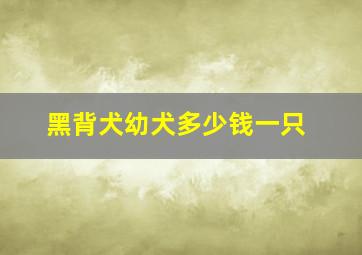 黑背犬幼犬多少钱一只